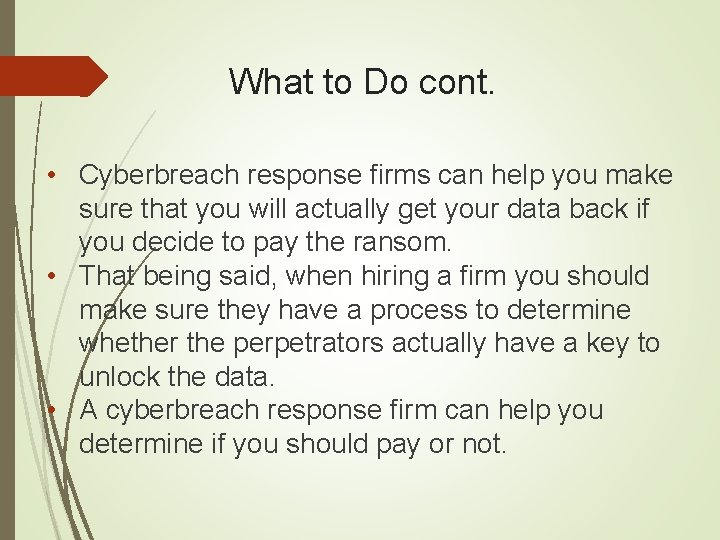 What to Do cont.

• Cyberbreach response firms can help you make sure that you will actually get your data back if you decide to pay the ransom.
• That being said, when hiring a firm you should make sure they have a process to determine whether the perpetrators actually have a key to unlock the data.
• A cyberbreach response firm can help you determine if you should pay or not.